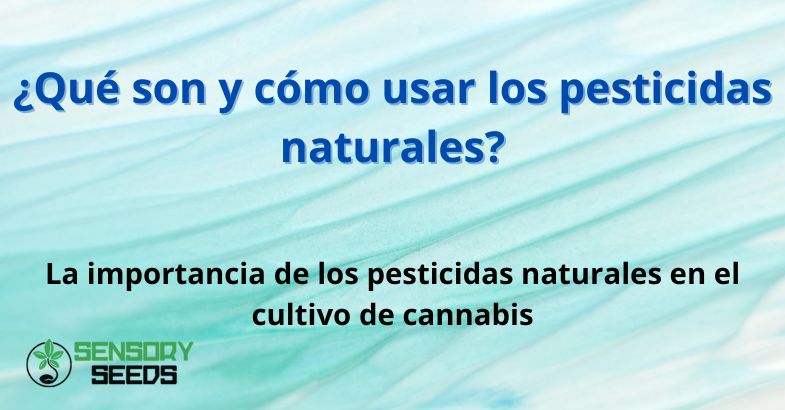 ¿Qué son y cómo usar los pesticidas naturales?

La importancia de los pesticidas naturales en el cultivo de cannabis

SENSORY SEEDS